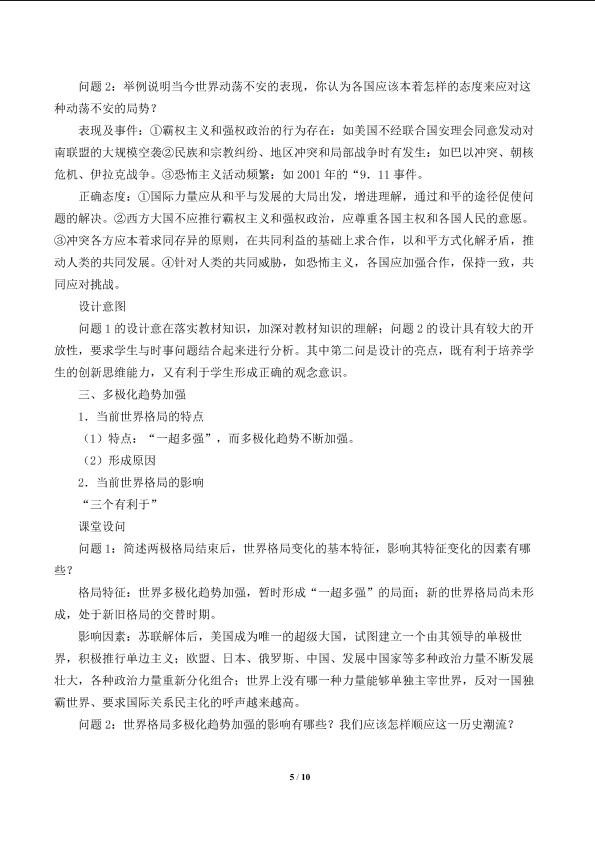 问题 2：举例说明当今世界动荡不安的表现，你认为各国应该本着怎样的态度来应对这种动荡不安的局势？

表现及事件：①霸权主义和强权政治的行为存在：如美国不经联合国安理会同意发动对南联盟的大规模空袭②民族和宗教纠纷、地区冲突和局部战争时有发生：如巴以冲突、朝核危机、伊拉克战争。③恐怖主义活动频繁：如 2001 年的“9．11 事件。

正确态度：①国际力量应从和平与发展的大局出发，增进理解，通过和平的途径促使问题的解决。②西方大国不应推行霸权主义和强权政治，应尊重各国主权和各国人民的意愿。③冲突各方应本着求同存异的原则，在共同利益的基础上求合作，以和平方式化解矛盾，推动人类的共同发展。④针对人类的共同威胁，如恐怖主义，各国应加强合作，保持一致，共同应对挑战。

设计意图

问题 1 的设计意在落实教材知识，加深对教材知识的理解；问题 2 的设计具有较大的开放性，要求学生与时事问题结合起来进行分析。其中第二问是设计的亮点，既有利于培养学生的创新思维能力，又有利于学生形成正确的观念意识。

三、多极化趋势加强

1．当前世界格局的特点

（1）特点：“一超多强”，而多极化趋势不断加强。

（2）形成原因

2．当前世界格局的影响

“三个有利于”

课堂设问

问题 1：简述两极格局结束后，世界格局变化的基本特征，影响其特征变化的因素有哪些？

格局特征：世界多极化趋势加强，暂时形成“一超多强”的局面；新的世界格局尚未形成，处于新旧格局的交替时期。

影响因素：苏联解体后，美国成为唯一的超级大国，试图建立一个由其领导的单极世界，积极推行单边主义；欧盟、日本、俄罗斯、中国、发展中国家等多种政治力量不断发展壮大，各种政治力量重新分化组合；世界上没有哪一种力量能够单独主宰世界，反对一国独霸世界、要求国际关系民主化的呼声越来越高。

问题 2：世界格局多极化趋势加强的影响有哪些？我们应该怎样顺应这一历史潮流？

5 / 10